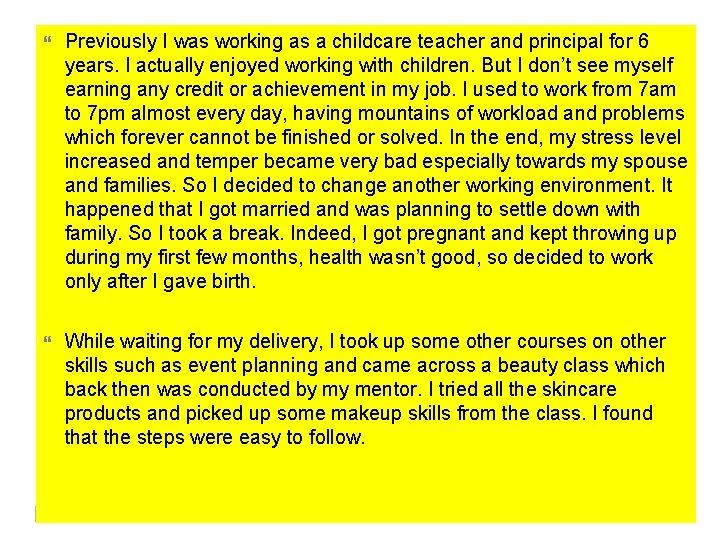 " Previously I was working as a childcare teacher and principal for 6 years. I actually enjoyed working with children. But I don't see myself earning any credit or achievement in my job. I used to work from 7am to 7pm almost every day, having mountains of workload and problems which forever cannot be finished or solved. In the end, my stress level increased and temper became very bad especially towards my spouse and families. So I decided to change another working environment. It happened that I got married and was planning to settle down with family. So I took a break. Indeed, I got pregnant and kept throwing up during my first few months, health wasn't good, so decided to work only after I gave birth.

" While waiting for my delivery, I took up some other courses on other skills such as event planning and came across a beauty class which back then was conducted by my mentor. I tried all the skincare products and picked up some makeup skills from the class. I found that the steps were easy to follow.